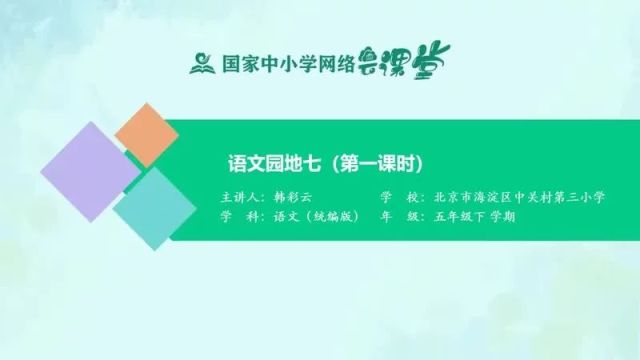 国家中小学网络云课堂

语文园地七（第一课时）

主讲人：韩彩云　　学　校：北京市海淀区中关村第三小学
学　科：语文（统编版）　年　级：五年级下 学期